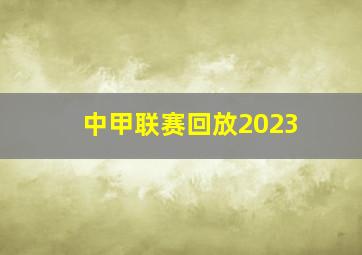 中甲联赛回放2023